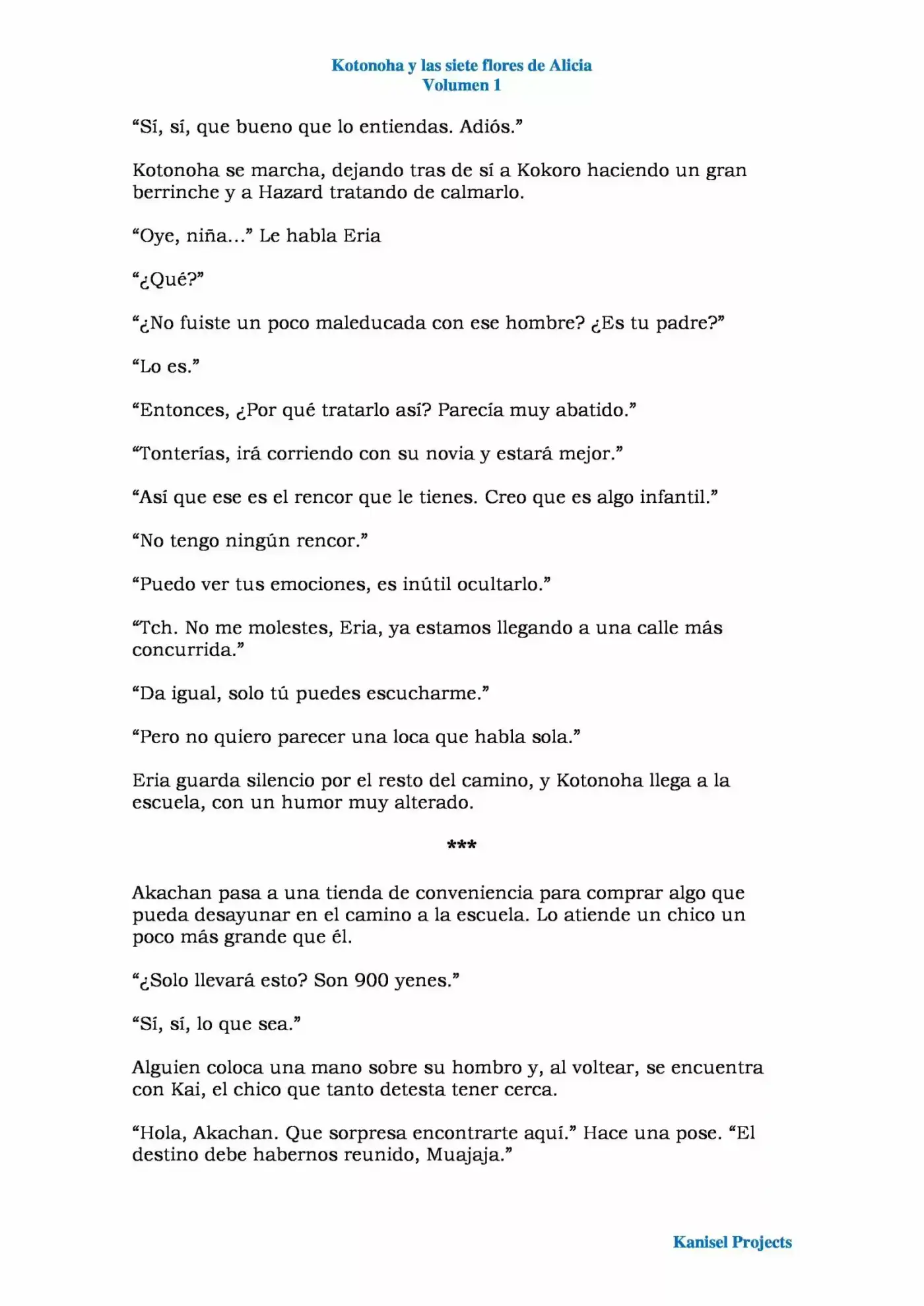 Kotonoha y las siete flores de Alicia
Volumen 1

“Sí, sí, que bueno que lo entiendas. Adiós.”

Kotonoha se marcha, dejando tras de sí a Kokoro haciendo un gran berrinche y a Hazard tratando de calmarlo.

“Oye, niña…” Le habla Eria

“¿Qué?”

“¿No fuiste un poco maleducada con ese hombre? ¿Es tu padre?”

“Lo es.”

“Entonces, ¿Por qué tratarlo así? Parecía muy abatido.”

“Tonterías, irá corriendo con su novia y estará mejor.”

“Así que ese es el rencor que le tienes. Creo que es algo infantil.”

“No tengo ningún rencor.”

“Puedo ver tus emociones, es inútil ocultarlo.”

“Tch. No me molestes, Eria, ya estamos llegando a una calle más concurrida.”

“Da igual, solo tú puedes escucharme.”

“Pero no quiero parecer una loca que habla sola.”

Eria guarda silencio por el resto del camino, y Kotonoha llega a la escuela, con un humor muy alterado.

***

Akachan pasa a una tienda de conveniencia para comprar algo que pueda desayunar en el camino a la escuela. Lo atiende un chico un poco más grande que él.

“¿Solo llevará esto? Son 900 yenes.”

“Sí, sí, lo que sea.”

Alguien coloca una mano sobre su hombro y, al voltear, se encuentra con Kai, el chico que tanto detesta tener cerca.

“Hola, Akachan. Que sorpresa encontrarte aquí.” Hace una pose. “El destino debe habernos reunido, Muajaja.”

Kanisel Projects